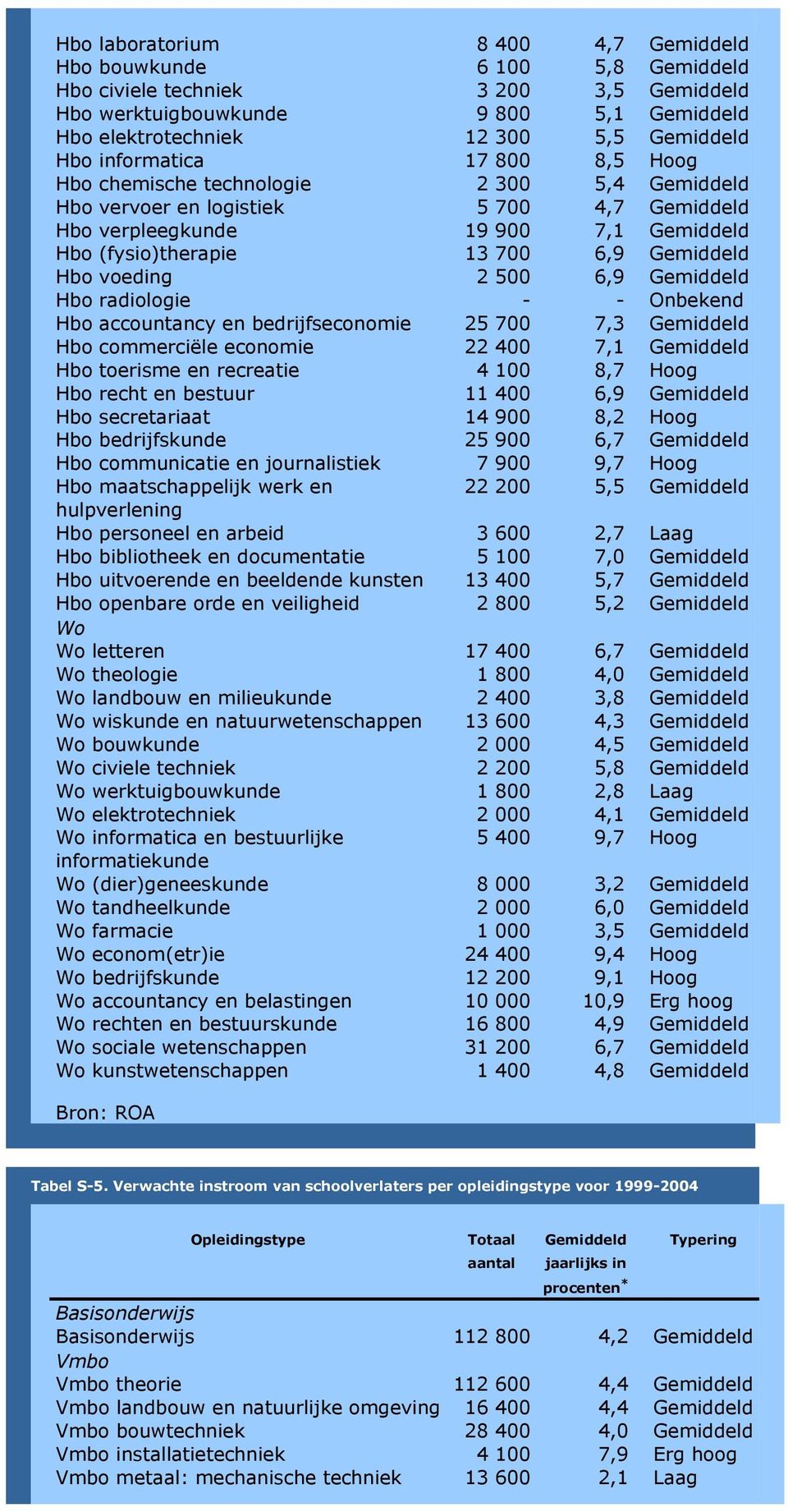 | | | | |
|---|---|---|---|
| Hbo laboratorium | 8 400 | 4,7 | Gemiddeld |
| Hbo bouwkunde | 6 100 | 5,8 | Gemiddeld |
| Hbo civiele techniek | 3 200 | 3,5 | Gemiddeld |
| Hbo werktuigbouwkunde | 9 800 | 5,1 | Gemiddeld |
| Hbo elektrotechniek | 12 300 | 5,5 | Gemiddeld |
| Hbo informatica | 17 800 | 8,5 | Hoog |
| Hbo chemische technologie | 2 300 | 5,4 | Gemiddeld |
| Hbo vervoer en logistiek | 5 700 | 4,7 | Gemiddeld |
| Hbo verpleegkunde | 19 900 | 7,1 | Gemiddeld |
| Hbo (fysio)therapie | 13 700 | 6,9 | Gemiddeld |
| Hbo voeding | 2 500 | 6,9 | Gemiddeld |
| Hbo radiologie | - | - | Onbekend |
| Hbo accountancy en bedrijfseconomie | 25 700 | 7,3 | Gemiddeld |
| Hbo commerciële economie | 22 400 | 7,1 | Gemiddeld |
| Hbo toerisme en recreatie | 4 100 | 8,7 | Hoog |
| Hbo recht en bestuur | 11 400 | 6,9 | Gemiddeld |
| Hbo secretariaat | 14 900 | 8,2 | Hoog |
| Hbo bedrijfskunde | 25 900 | 6,7 | Gemiddeld |
| Hbo communicatie en journalistiek | 7 900 | 9,7 | Hoog |
| Hbo maatschappelijk werk en hulpverlening | 22 200 | 5,5 | Gemiddeld |
| Hbo personeel en arbeid | 3 600 | 2,7 | Laag |
| Hbo bibliotheek en documentatie | 5 100 | 7,0 | Gemiddeld |
| Hbo uitvoerende en beeldende kunsten | 13 400 | 5,7 | Gemiddeld |
| Hbo openbare orde en veiligheid | 2 800 | 5,2 | Gemiddeld |
| Wo | | | |
| Wo letteren | 17 400 | 6,7 | Gemiddeld |
| Wo theologie | 1 800 | 4,0 | Gemiddeld |
| Wo landbouw en milieukunde | 2 400 | 3,8 | Gemiddeld |
| Wo wiskunde en natuurwetenschappen | 13 600 | 4,3 | Gemiddeld |
| Wo bouwkunde | 2 000 | 4,5 | Gemiddeld |
| Wo civiele techniek | 2 200 | 5,8 | Gemiddeld |
| Wo werktuigbouwkunde | 1 800 | 2,8 | Laag |
| Wo elektrotechniek | 2 000 | 4,1 | Gemiddeld |
| Wo informatica en bestuurlijke informatiekunde | 5 400 | 9,7 | Hoog |
| Wo (dier)geneeskunde | 8 000 | 3,2 | Gemiddeld |
| Wo tandheelkunde | 2 000 | 6,0 | Gemiddeld |
| Wo farmacie | 1 000 | 3,5 | Gemiddeld |
| Wo econom(etr)ie | 24 400 | 9,4 | Hoog |
| Wo bedrijfskunde | 12 200 | 9,1 | Hoog |
| Wo accountancy en belastingen | 10 000 | 10,9 | Erg hoog |
| Wo rechten en bestuurskunde | 16 800 | 4,9 | Gemiddeld |
| Wo sociale wetenschappen | 31 200 | 6,7 | Gemiddeld |
| Wo kunstwetenschappen | 1 400 | 4,8 | Gemiddeld |

Bron: ROA

Tabel S-5. Verwachte instroom van schoolverlaters per opleidingstype voor 1999-2004

| Opleidingstype | Totaal aantal | Gemiddeld jaarlijks in procenten* | Typering |
|---|---|---|---|
| Basisonderwijs | | | |
| Basisonderwijs | 112 800 | 4,2 | Gemiddeld |
| Vmbo | | | |
| Vmbo theorie | 112 600 | 4,4 | Gemiddeld |
| Vmbo landbouw en natuurlijke omgeving | 16 400 | 4,4 | Gemiddeld |
| Vmbo bouwtechniek | 28 400 | 4,0 | Gemiddeld |
| Vmbo installatietechniek | 4 100 | 7,9 | Erg hoog |
| Vmbo metaal: mechanische techniek | 13 600 | 2,1 | Laag |